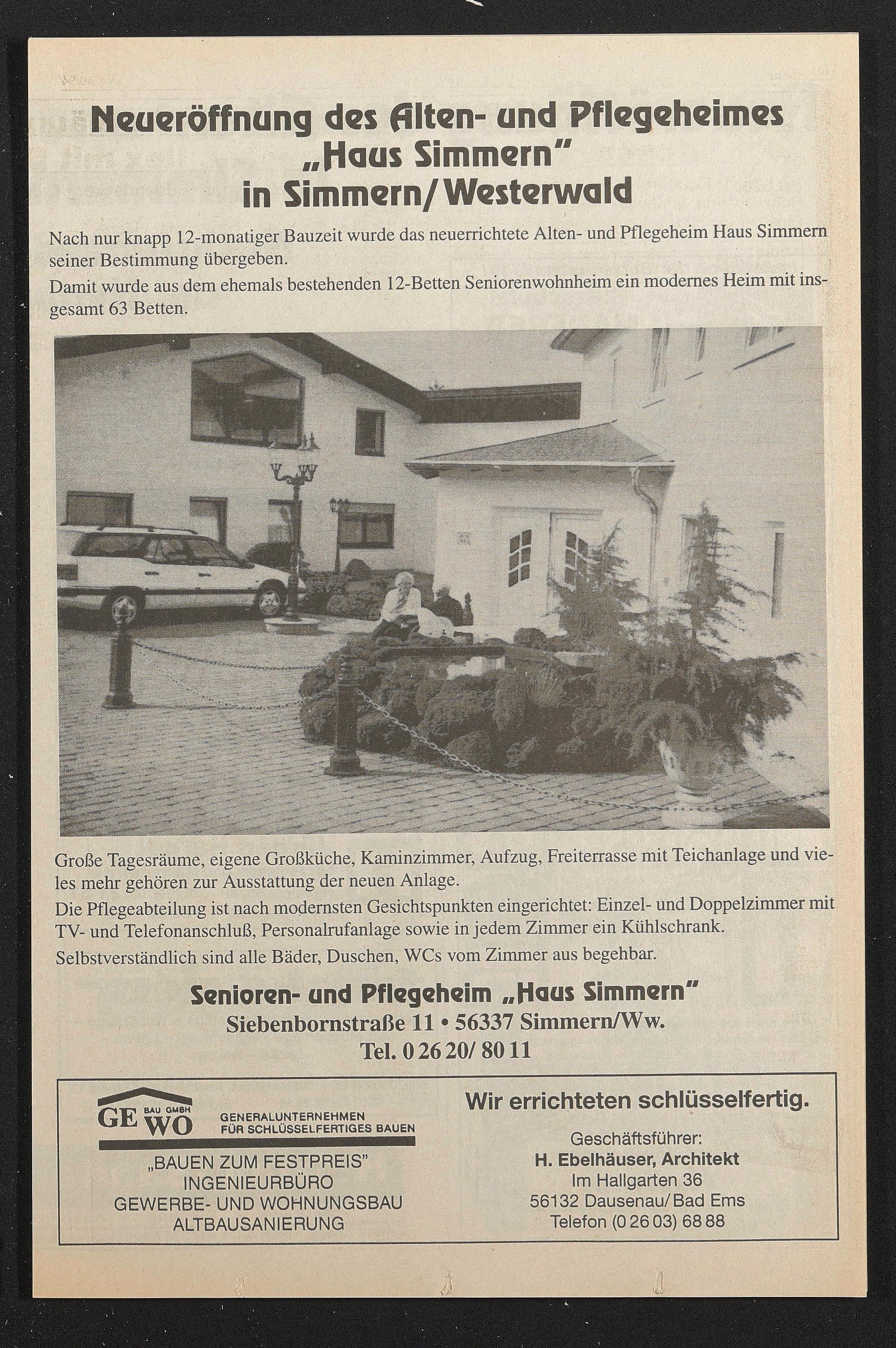 Neueröffnung des Alten- und Pflegeheimes „Haus Simmern" in Simmern/Westerwald

Nach nur knapp 12-monatiger Bauzeit wurde das neuerrichtete Alten- und Pflegeheim Haus Simmern seiner Bestimmung übergeben.

Damit wurde aus dem ehemals bestehenden 12-Betten Seniorenwohnheim ein modernes Heim mit insgesamt 63 Betten.

Große Tagesräume, eigene Großküche, Kaminzimmer, Aufzug, Freiterrasse mit Teichanlage und vieles mehr gehören zur Ausstattung der neuen Anlage.

Die Pflegeabteilung ist nach modernsten Gesichtspunkten eingerichtet: Einzel- und Doppelzimmer mit TV- und Telefonanschluß, Personalrufanlage sowie in jedem Zimmer ein Kühlschrank.

Selbstverständlich sind alle Bäder, Duschen, WCs vom Zimmer aus begehbar.

Senioren- und Pflegeheim „Haus Simmern"
Siebenbornstraße 11 • 56337 Simmern/Ww.
Tel. 0 26 20/ 80 11

GE WO BAU GMBH
GENERALUNTERNEHMEN FÜR SCHLÜSSELFERTIGES BAUEN
„BAUEN ZUM FESTPREIS"
INGENIEURBÜRO
GEWERBE- UND WOHNUNGSBAU
ALTBAUSANIERUNG

Wir errichteten schlüsselfertig.
Geschäftsführer:
H. Ebelhäuser, Architekt
Im Hallgarten 36
56132 Dausenau/Bad Ems
Telefon (0 26 03) 68 88